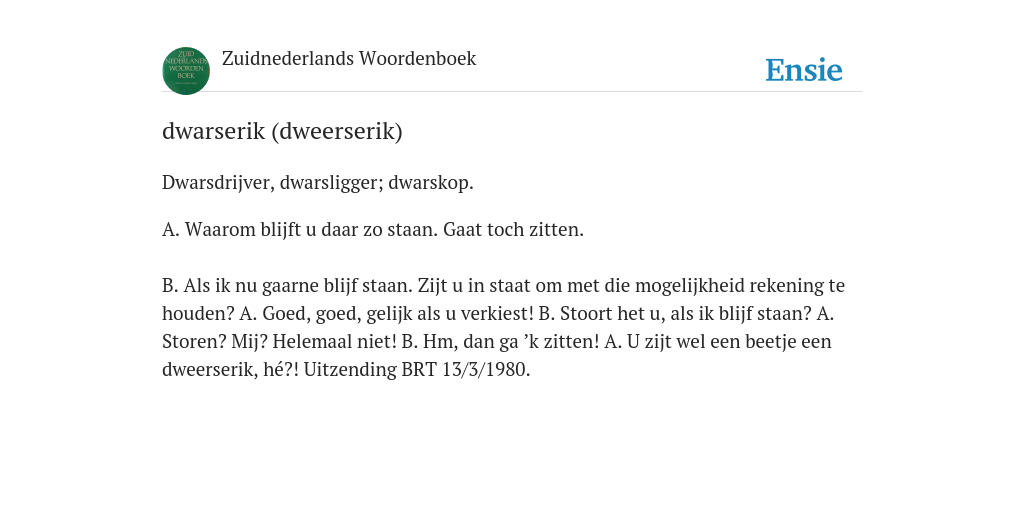 ZUID NEDERLANDS WOORDEN BOEK

Zuidnederlands Woordenboek

Ensie

dwarserik (dweerserik)

Dwarsdrijver, dwarsligger; dwarskop.

A. Waarom blijft u daar zo staan. Gaat toch zitten.

B. Als ik nu gaarne blijf staan. Zijt u in staat om met die mogelijkheid rekening te houden? A. Goed, goed, gelijk als u verkiest! B. Stoort het u, als ik blijf staan? A. Storen? Mij? Helemaal niet! B. Hm, dan ga ’k zitten! A. U zijt wel een beetje een dweerserik, hé?! Uitzending BRT 13/3/1980.